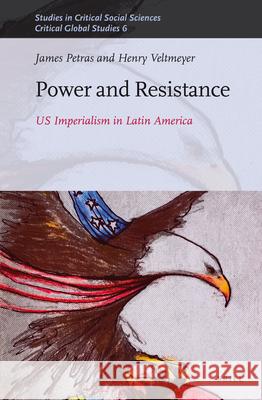 Studies in Critical Social Sciences
Critical Global Studies 6

James Petras and Henry Veltmeyer

Power and Resistance

US Imperialism in Latin America

Kraina Książek